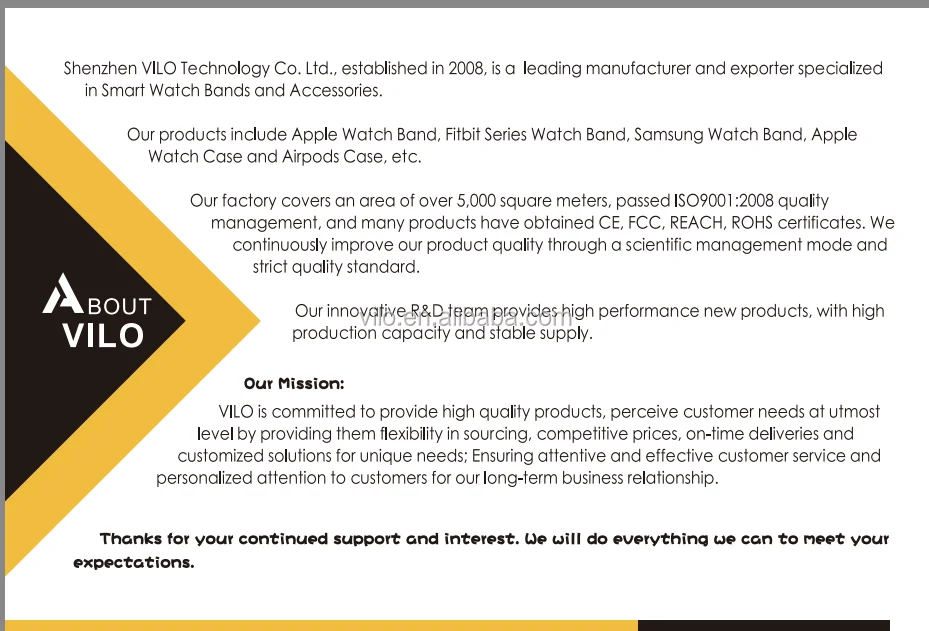 Shenzhen VILO Technology Co. Ltd., established in 2008, is a leading manufacturer and exporter specialized in Smart Watch Bands and Accessories.

Our products include Apple Watch Band, Fitbit Series Watch Band, Samsung Watch Band, Apple Watch Case and Airpods Case, etc.

Our factory covers an area of over 5,000 square meters, passed ISO9001:2008 quality management, and many products have obtained CE, FCC, REACH, ROHS certificates. We continuously improve our product quality through a scientific management mode and strict quality standard.

ABOUT VILO

Our innovative R&D team provides high performance new products, with high production capacity and stable supply.

vilo.en.alibaba.com

Our Mission:

VILO is committed to provide high quality products, perceive customer needs at utmost level by providing them flexibility in sourcing, competitive prices, on-time deliveries and customized solutions for unique needs; Ensuring attentive and effective customer service and personalized attention to customers for our long-term business relationship.

Thanks for your continued support and interest. We will do everything we can to meet your expectations.